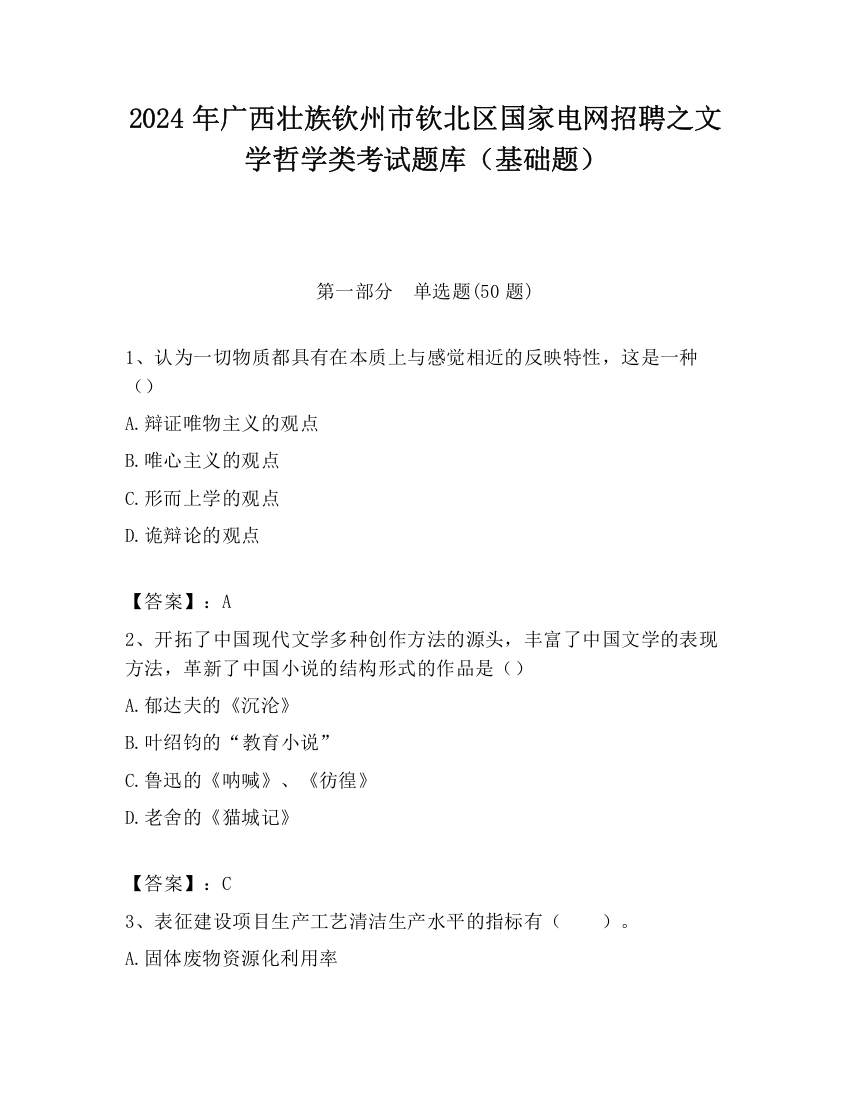 2024 年广西壮族钦州市钦北区国家电网招聘之文学哲学类考试题库（基础题）

第一部分　单选题(50 题)

1、认为一切物质都具有在本质上与感觉相近的反映特性，这是一种（）

A.辩证唯物主义的观点

B.唯心主义的观点

C.形而上学的观点

D.诡辩论的观点

【答案】：A

2、开拓了中国现代文学多种创作方法的源头，丰富了中国文学的表现方法，革新了中国小说的结构形式的作品是（）

A.郁达夫的《沉沦》

B.叶绍钧的“教育小说”

C.鲁迅的《呐喊》、《彷徨》

D.老舍的《猫城记》

【答案】：C

3、表征建设项目生产工艺清洁生产水平的指标有（　　）。

A.固体废物资源化利用率